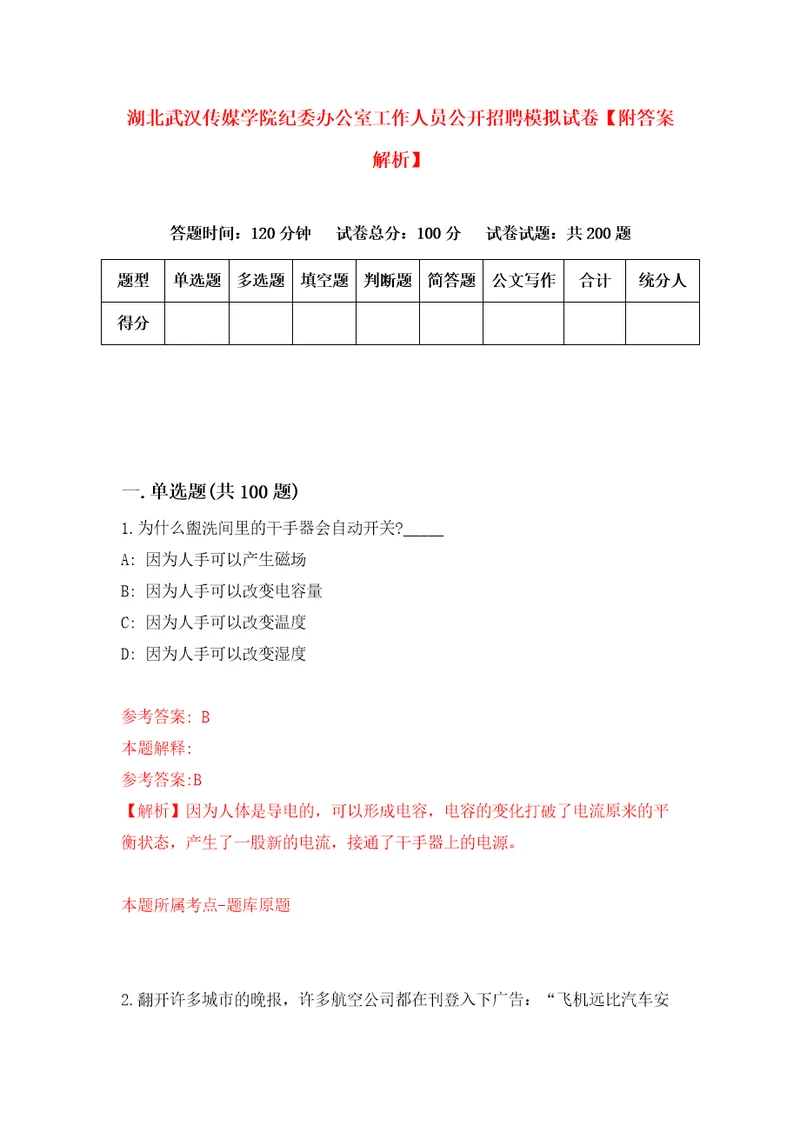 湖北武汉传媒学院纪委办公室工作人员公开招聘模拟试卷【附答案解析】

答题时间：120 分钟　试卷总分：100 分　试卷试题：共 200 题

| 题型 | 单选题 | 多选题 | 填空题 | 判断题 | 简答题 | 公文写作 | 合计 | 统分人 |
|---|---|---|---|---|---|---|---|---|
| 得分 | | | | | | | | |

一. 单选题(共 100 题)

1. 为什么盥洗间里的干手器会自动开关?_____

A: 因为人手可以产生磁场

B: 因为人手可以改变电容量

C: 因为人手可以改变温度

D: 因为人手可以改变湿度

参考答案: B

本题解释:

参考答案:B

【解析】因为人体是导电的，可以形成电容，电容的变化打破了电流原来的平衡状态，产生了一股新的电流，接通了干手器上的电源。

本题所属考点-题库原题

2. 翻开许多城市的晚报，许多航空公司都在刊登入下广告：“飞机远比汽车安